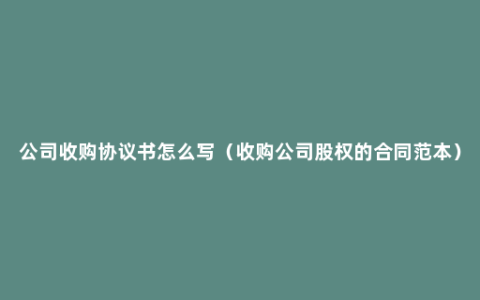 公司收购协议书怎么写（收购公司股权的合同范本）